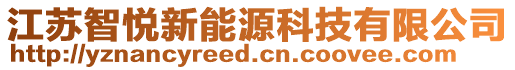 江苏智悦新能源科技有限公司
http://yznancyreed.cn.coovee.com